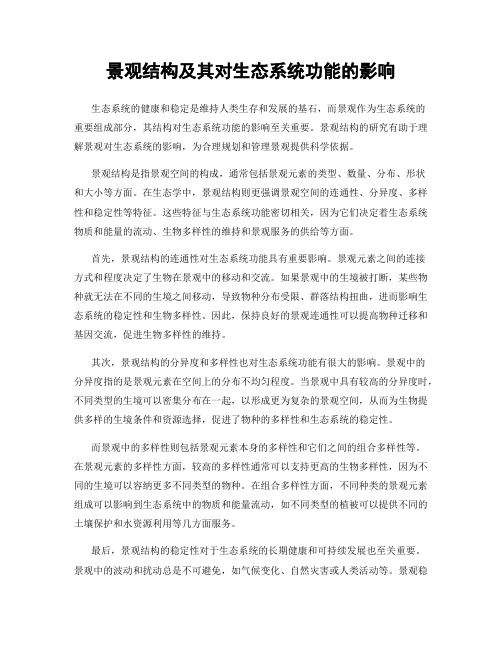 景观结构及其对生态系统功能的影响

生态系统的健康和稳定是维持人类生存和发展的基石，而景观作为生态系统的重要组成部分，其结构对生态系统功能的影响至关重要。景观结构的研究有助于理解景观对生态系统的影响，为合理规划和管理景观提供科学依据。

景观结构是指景观空间的构成，通常包括景观元素的类型、数量、分布、形状和大小等方面。在生态学中，景观结构则更强调景观空间的连通性、分异度、多样性和稳定性等特征。这些特征与生态系统功能密切相关，因为它们决定着生态系统物质和能量的流动、生物多样性的维持和景观服务的供给等方面。

首先，景观结构的连通性对生态系统功能具有重要影响。景观元素之间的连接方式和程度决定了生物在景观中的移动和交流。如果景观中的生境被打断，某些物种就无法在不同的生境之间移动，导致物种分布受限、群落结构扭曲，进而影响生态系统的稳定性和生物多样性。因此，保持良好的景观连通性可以提高物种迁移和基因交流，促进生物多样性的维持。

其次，景观结构的分异度和多样性也对生态系统功能有很大的影响。景观中的分异度指的是景观元素在空间上的分布不均匀程度。当景观中具有较高的分异度时，不同类型的生境可以密集分布在一起，以形成更为复杂的景观空间，从而为生物提供多样的生境条件和资源选择，促进了物种的多样性和生态系统的稳定性。

而景观中的多样性则包括景观元素本身的多样性和它们之间的组合多样性等。在景观元素的多样性方面，较高的多样性通常可以支持更高的生物多样性，因为不同的生境可以容纳更多不同类型的物种。在组合多样性方面，不同种类的景观元素组成可以影响到生态系统中的物质和能量流动，如不同类型的植被可以提供不同的土壤保护和水资源利用等几方面服务。

最后，景观结构的稳定性对于生态系统的长期健康和可持续发展也至关重要。景观中的波动和扰动总是不可避免，如气候变化、自然灾害或人类活动等。景观稳